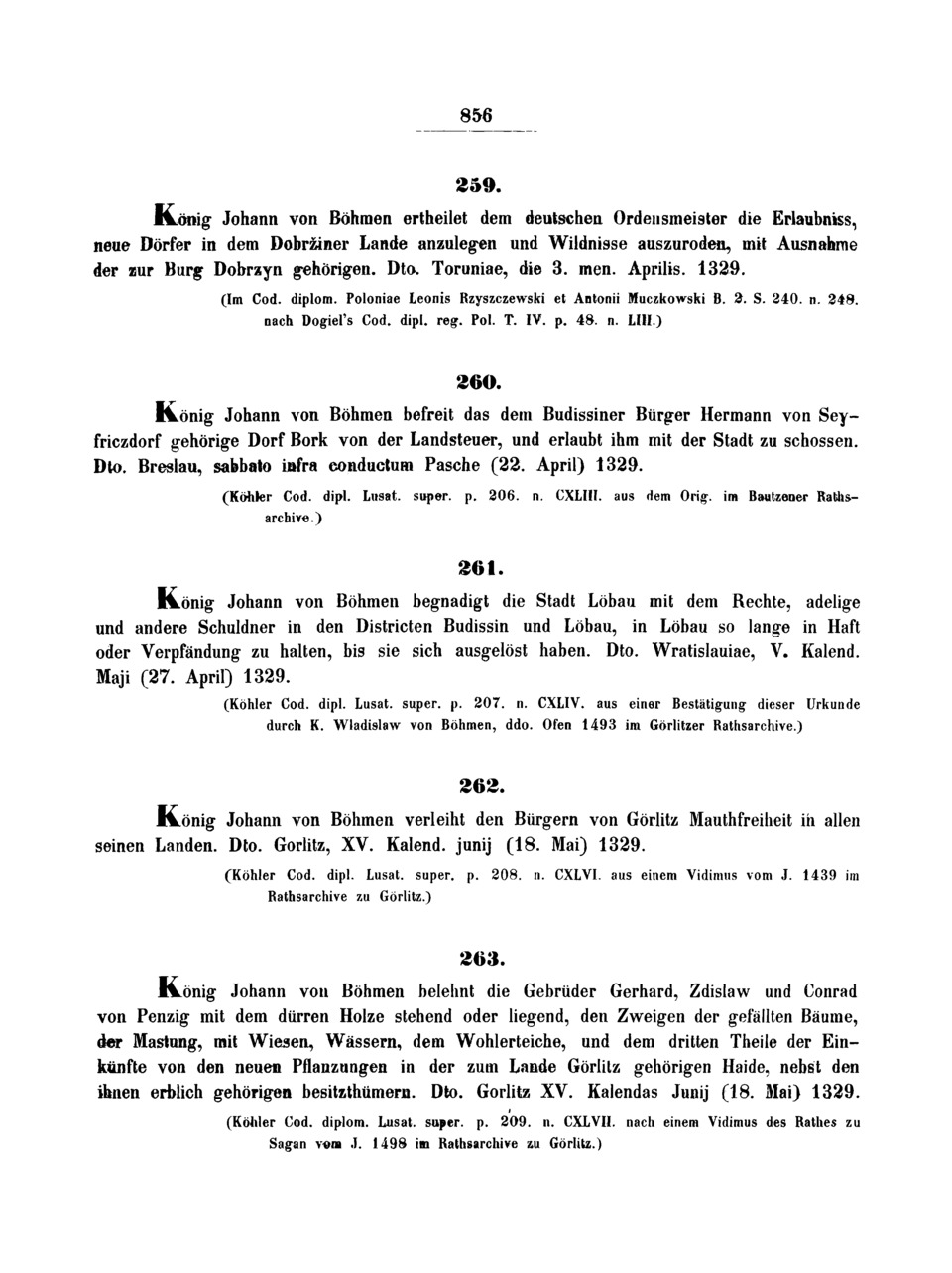 856

259.

König Johann von Böhmen ertheilet dem deutschen Ordensmeister die Erlaubniss, neue Dörfer in dem Dobržiner Lande anzulegen und Wildnisse auszuroden, mit Ausnahme der zur Burg Dobrzyn gehörigen. Dto. Toruniae, die 3. men. Aprilis. 1329.

(Im Cod. diplom. Poloniae Leonis Rzyszczewski et Antonii Muczkowski B. 2. S. 240. n. 248. nach Dogiel's Cod. dipl. reg. Pol. T. IV. p. 48. n. LIII.)

260.

König Johann von Böhmen befreit das dem Budissiner Bürger Hermann von Seyfriczdorf gehörige Dorf Bork von der Landsteuer, und erlaubt ihm mit der Stadt zu schossen. Dto. Breslau, sabbato infra conductum Pasche (22. April) 1329.

(Köhler Cod. dipl. Lusat. super. p. 206. n. CXLIII. aus dem Orig. im Bautzener Rathsarchive.)

261.

König Johann von Böhmen begnadigt die Stadt Löbau mit dem Rechte, adelige und andere Schuldner in den Districten Budissin und Löbau, in Löbau so lange in Haft oder Verpfändung zu halten, bis sie sich ausgelöst haben. Dto. Wratislauiae, V. Kalend. Maji (27. April) 1329.

(Köhler Cod. dipl. Lusat. super. p. 207. n. CXLIV. aus einer Bestätigung dieser Urkunde durch K. Wladislaw von Böhmen, ddo. Ofen 1493 im Görlitzer Rathsarchive.)

262.

König Johann von Böhmen verleiht den Bürgern von Görlitz Mauthfreiheit in allen seinen Landen. Dto. Gorlitz, XV. Kalend. junij (18. Mai) 1329.

(Köhler Cod. dipl. Lusat. super. p. 208. n. CXLVI. aus einem Vidimus vom J. 1439 im Rathsarchive zu Görlitz.)

263.

König Johann von Böhmen belehnt die Gebrüder Gerhard, Zdislaw und Conrad von Penzig mit dem dürren Holze stehend oder liegend, den Zweigen der gefällten Bäume, der Mastung, mit Wiesen, Wässern, dem Wohlerteiche, und dem dritten Theile der Einkünfte von den neuen Pflanzungen in der zum Lande Görlitz gehörigen Haide, nebst den ihnen erblich gehörigen besitzthümern. Dto. Gorlitz XV. Kalendas Junij (18. Mai) 1329.

(Köhler Cod. diplom. Lusat. super. p. 209. n. CXLVII. nach einem Vidimus des Rathes zu Sagan vom J. 1498 im Rathsarchive zu Görlitz.)